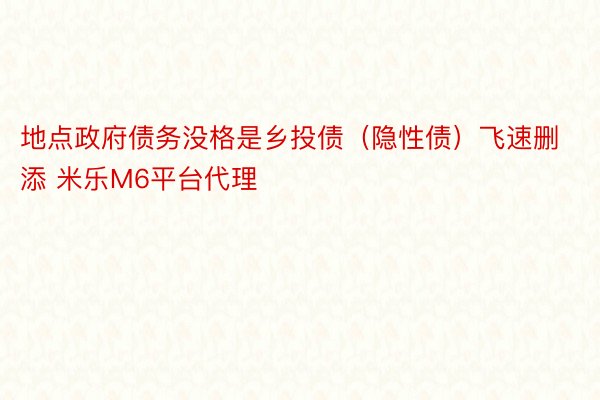 地点政府债务没格是乡投债（隐性债）飞速删添 米乐M6平台代理